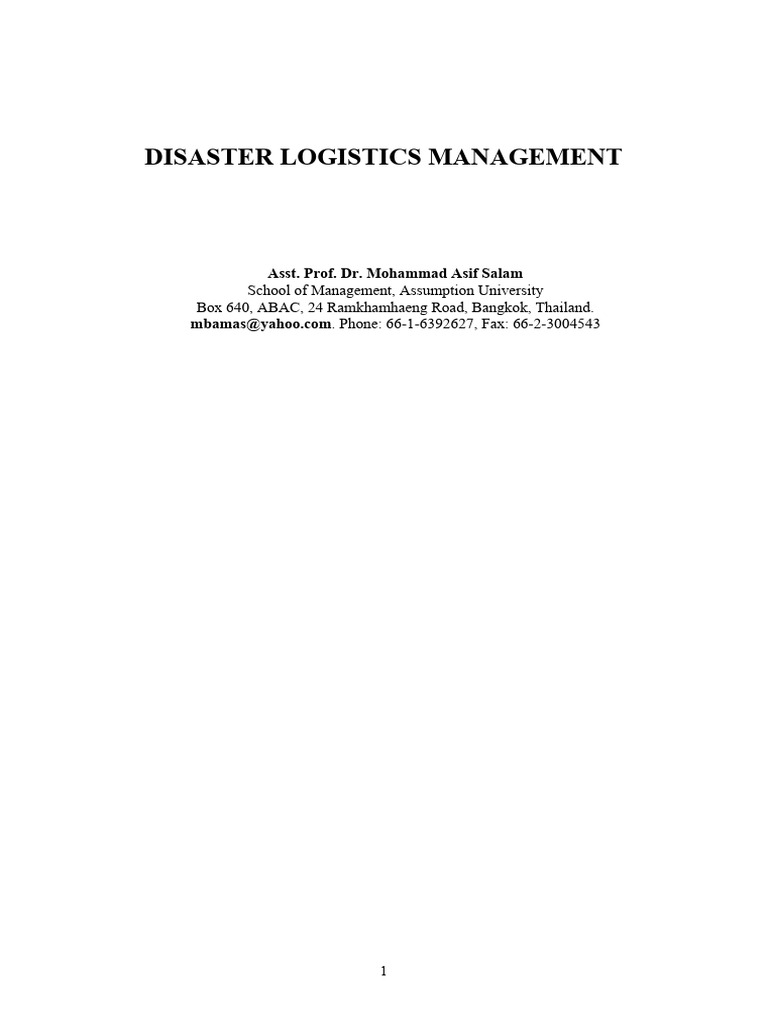 DISASTER LOGISTICS MANAGEMENT

Asst. Prof. Dr. Mohammad Asif Salam
School of Management, Assumption University
Box 640, ABAC, 24 Ramkhamhaeng Road, Bangkok, Thailand.
mbamas@yahoo.com. Phone: 66-1-6392627, Fax: 66-2-3004543

1